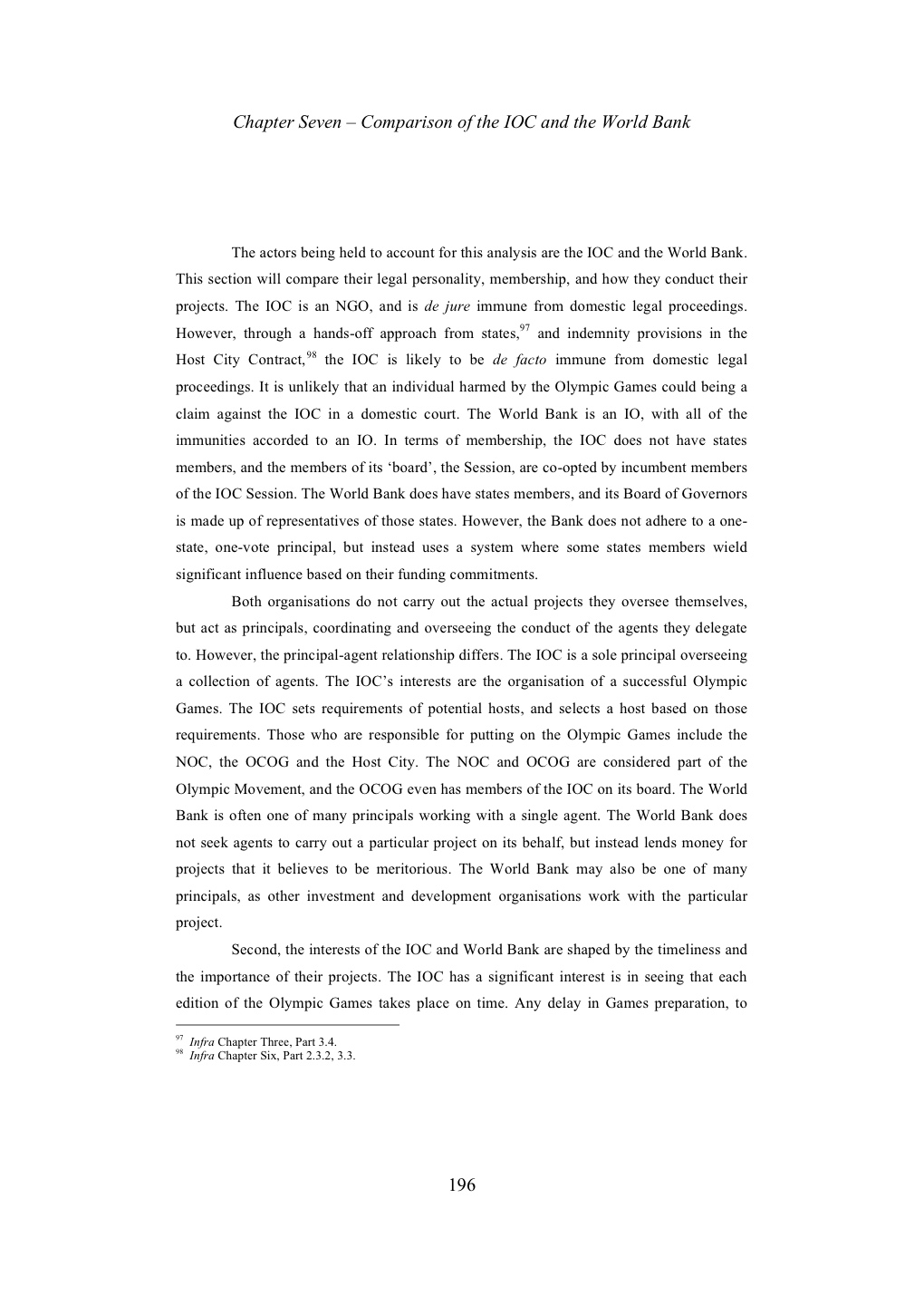 Chapter Seven – Comparison of the IOC and the World Bank

The actors being held to account for this analysis are the IOC and the World Bank. This section will compare their legal personality, membership, and how they conduct their projects. The IOC is an NGO, and is de jure immune from domestic legal proceedings. However, through a hands-off approach from states,$^{97}$ and indemnity provisions in the Host City Contract,$^{98}$ the IOC is likely to be de facto immune from domestic legal proceedings. It is unlikely that an individual harmed by the Olympic Games could being a claim against the IOC in a domestic court. The World Bank is an IO, with all of the immunities accorded to an IO. In terms of membership, the IOC does not have states members, and the members of its 'board', the Session, are co-opted by incumbent members of the IOC Session. The World Bank does have states members, and its Board of Governors is made up of representatives of those states. However, the Bank does not adhere to a one-state, one-vote principal, but instead uses a system where some states members wield significant influence based on their funding commitments.

Both organisations do not carry out the actual projects they oversee themselves, but act as principals, coordinating and overseeing the conduct of the agents they delegate to. However, the principal-agent relationship differs. The IOC is a sole principal overseeing a collection of agents. The IOC's interests are the organisation of a successful Olympic Games. The IOC sets requirements of potential hosts, and selects a host based on those requirements. Those who are responsible for putting on the Olympic Games include the NOC, the OCOG and the Host City. The NOC and OCOG are considered part of the Olympic Movement, and the OCOG even has members of the IOC on its board. The World Bank is often one of many principals working with a single agent. The World Bank does not seek agents to carry out a particular project on its behalf, but instead lends money for projects that it believes to be meritorious. The World Bank may also be one of many principals, as other investment and development organisations work with the particular project.

Second, the interests of the IOC and World Bank are shaped by the timeliness and the importance of their projects. The IOC has a significant interest is in seeing that each edition of the Olympic Games takes place on time. Any delay in Games preparation, to

$^{97}$ Infra Chapter Three, Part 3.4.
$^{98}$ Infra Chapter Six, Part 2.3.2, 3.3.

196